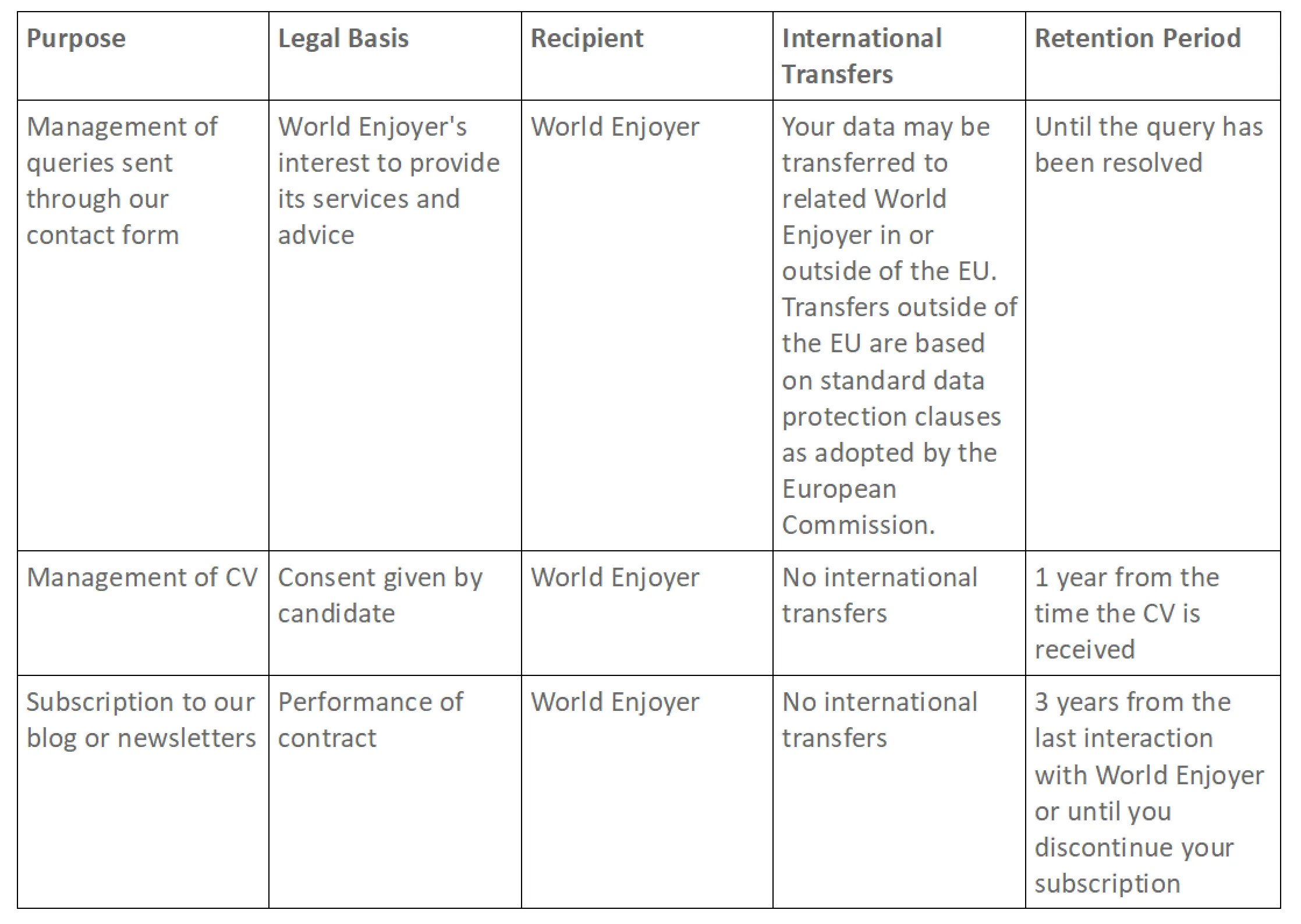 | Purpose | Legal Basis | Recipient | International Transfers | Retention Period |
|---|---|---|---|---|
| Management of queries sent through our contact form | World Enjoyer's interest to provide its services and advice | World Enjoyer | Your data may be transferred to related World Enjoyer in or outside of the EU. Transfers outside of the EU are based on standard data protection clauses as adopted by the European Commission. | Until the query has been resolved |
| Management of CV | Consent given by candidate | World Enjoyer | No international transfers | 1 year from the time the CV is received |
| Subscription to our blog or newsletters | Performance of contract | World Enjoyer | No international transfers | 3 years from the last interaction with World Enjoyer or until you discontinue your subscription |